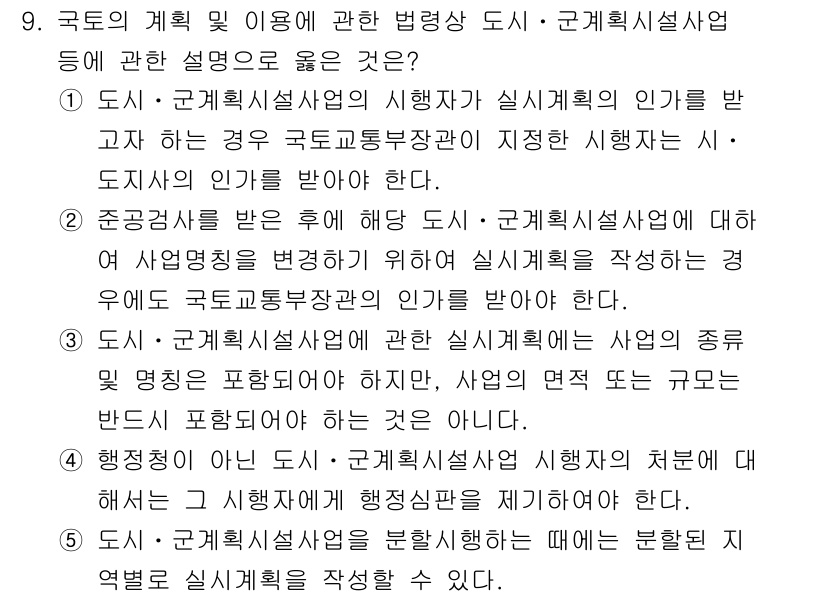 9. 국토의 계획 및 이용에 관한 법령상 도시·군계획시설사업 등에 관한 설명으로 옳은 것은?

① 도시·군계획시설사업의 시행자가 실시계획의 인가를 받고자 하는 경우 국토교통부장관이 지정한 시행자는 시·도지사의 인가를 받아야 한다.

② 준공검사를 받은 후에 해당 도시·군계획시설사업에 대하여 사업명칭을 변경하기 위하여 실시계획을 작성하는 경우에도 국토교통부장관의 인가를 받아야 한다.

③ 도시·군계획시설사업에 관한 실시계획에는 사업의 종류 및 명칭은 포함되어야 하지만, 사업의 면적 또는 규모는 반드시 포함되어야 하는 것은 아니다.

④ 행정청이 아닌 도시·군계획시설사업 시행자의 처분에 대해서는 그 시행자에게 행정심판을 제기하여야 한다.

⑤ 도시·군계획시설사업을 분할시행하는 때에는 분할된 지역별로 실시계획을 작성할 수 있다.